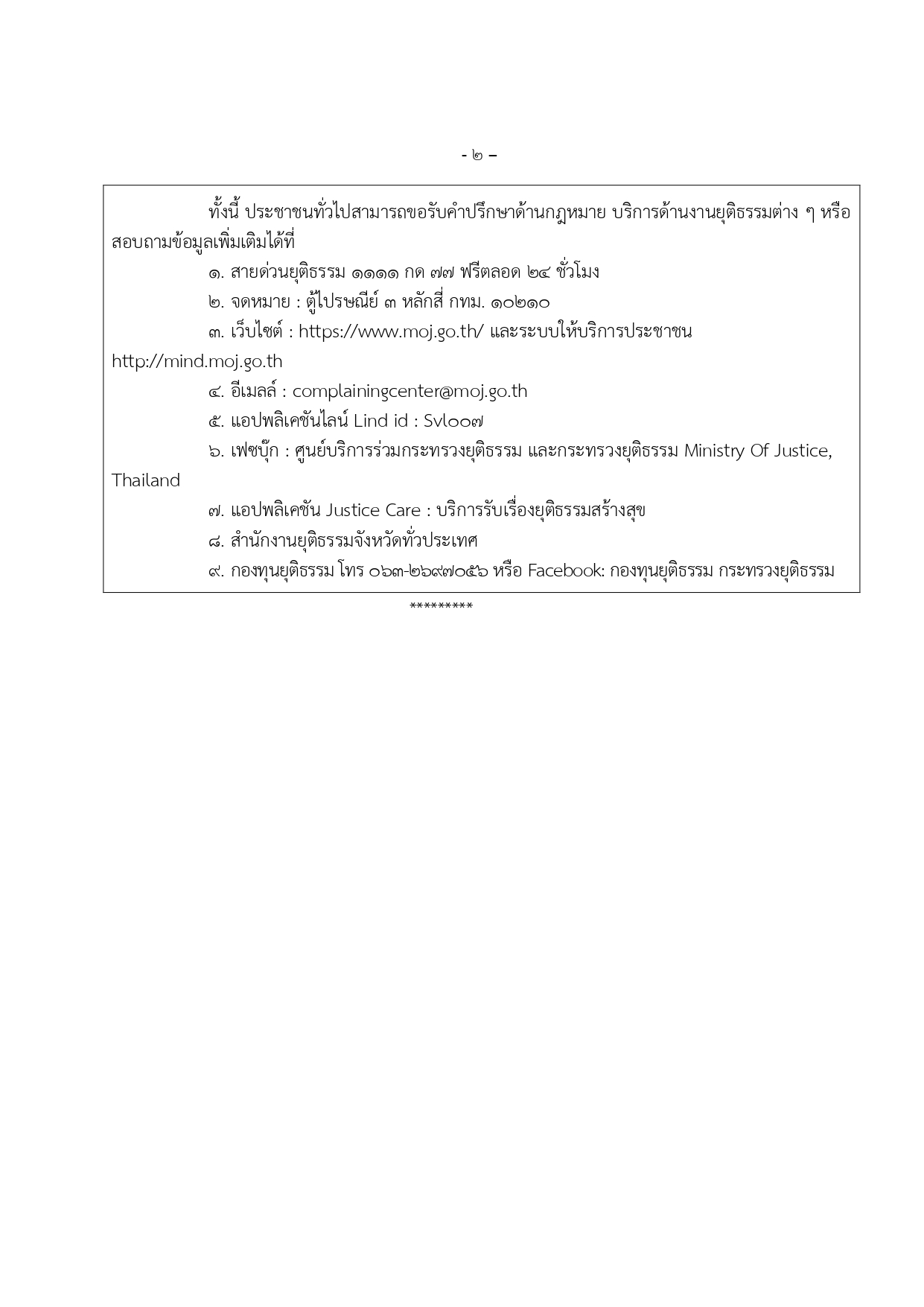 - ๒ –

ทั้งนี้ ประชาชนทั่วไปสามารถขอรับคำปรึกษาด้านกฎหมาย บริการด้านงานยุติธรรมต่าง ๆ หรือสอบถามข้อมูลเพิ่มเติมได้ที่

๑. สายด่วนยุติธรรม ๑๑๑๑ กด ๗๗ ฟรีตลอด ๒๔ ชั่วโมง

๒. จดหมาย : ตู้ไปรษณีย์ ๓ หลักสี่ กทม. ๑๐๒๑๐

๓. เว็บไซต์ : https://www.moj.go.th/ และระบบให้บริการประชาชน http://mind.moj.go.th

๔. อีเมลล์ : complainingcenter@moj.go.th

๕. แอปพลิเคชันไลน์ Lind id : Svl๐๐๗

๖. เฟซบุ๊ก : ศูนย์บริการร่วมกระทรวงยุติธรรม และกระทรวงยุติธรรม Ministry Of Justice, Thailand

๗. แอปพลิเคชัน Justice Care : บริการรับเรื่องยุติธรรมสร้างสุข

๘. สำนักงานยุติธรรมจังหวัดทั่วประเทศ

๙. กองทุนยุติธรรม โทร ๐๖๓-๒๖๙๗๐๕๖ หรือ Facebook: กองทุนยุติธรรม กระทรวงยุติธรรม

*********